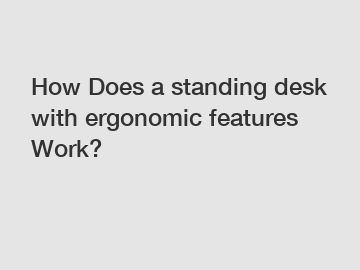 How Does a standing desk with ergonomic features Work?